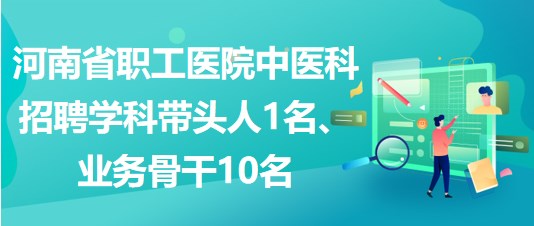 河南省职工医院中医科招聘学科带头人1名、业务骨干10名